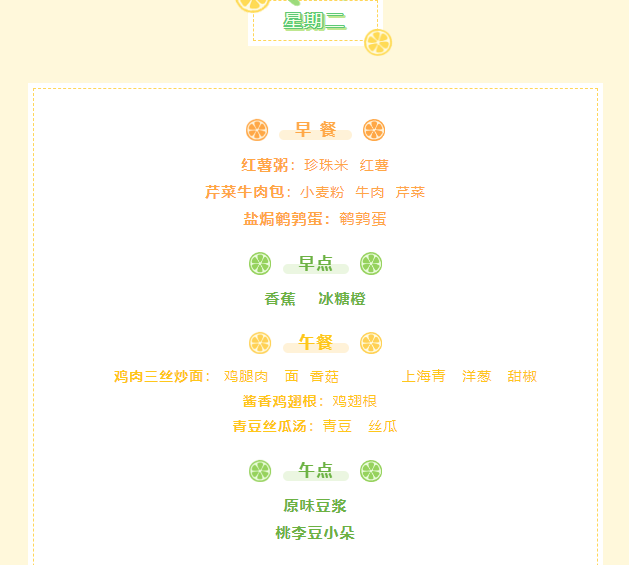 星期二

早 餐

红薯粥：珍珠米 红薯

芹菜牛肉包：小麦粉 牛肉 芹菜

盐焗鹌鹑蛋：鹌鹑蛋

早点

香蕉 冰糖橙

午餐

鸡肉三丝炒面：鸡腿肉 面 香菇 上海青 洋葱 甜椒

酱香鸡翅根：鸡翅根

青豆丝瓜汤：青豆 丝瓜

午点

原味豆浆

桃李豆小朵